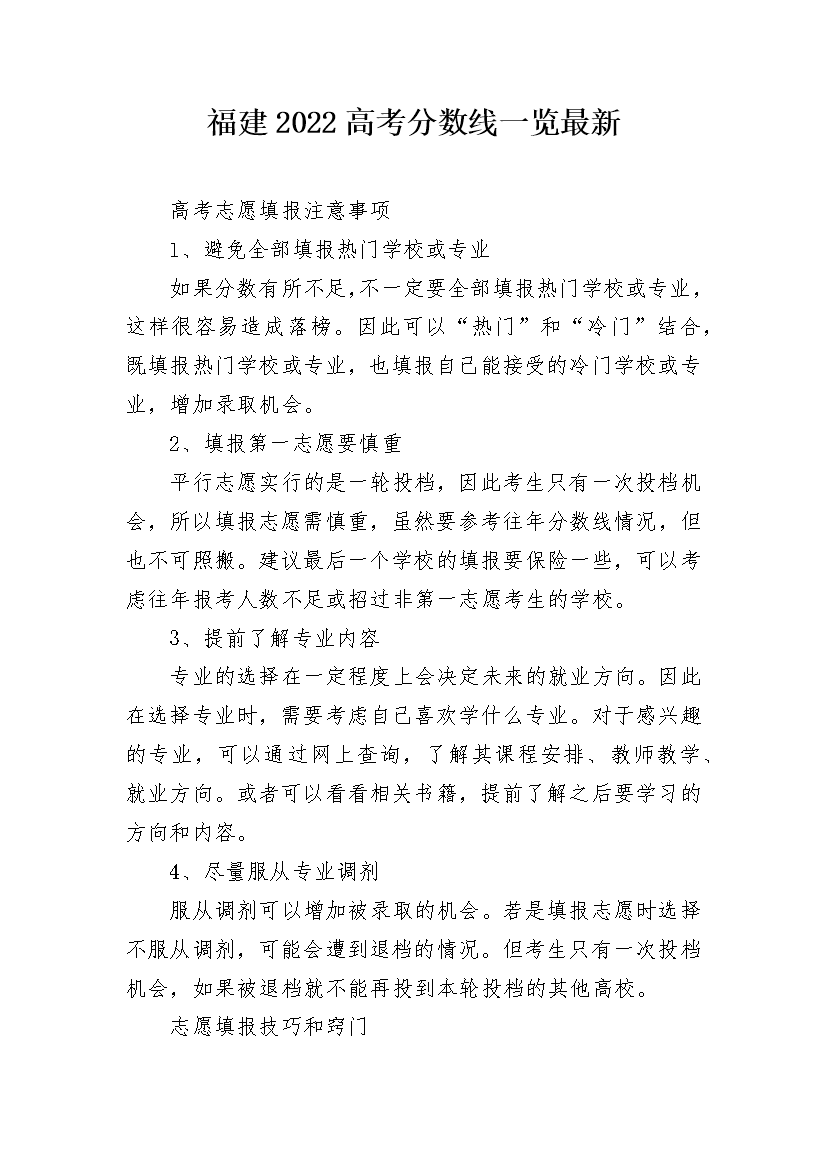 福建2022高考分数线一览最新

高考志愿填报注意事项

1、避免全部填报热门学校或专业

如果分数有所不足,不一定要全部填报热门学校或专业，这样很容易造成落榜。因此可以“热门”和“冷门”结合，既填报热门学校或专业，也填报自己能接受的冷门学校或专业，增加录取机会。

2、填报第一志愿要慎重

平行志愿实行的是一轮投档，因此考生只有一次投档机会，所以填报志愿需慎重，虽然要参考往年分数线情况，但也不可照搬。建议最后一个学校的填报要保险一些，可以考虑往年报考人数不足或招过非第一志愿考生的学校。

3、提前了解专业内容

专业的选择在一定程度上会决定未来的就业方向。因此在选择专业时，需要考虑自己喜欢学什么专业。对于感兴趣的专业，可以通过网上查询，了解其课程安排、教师教学、就业方向。或者可以看看相关书籍，提前了解之后要学习的方向和内容。

4、尽量服从专业调剂

服从调剂可以增加被录取的机会。若是填报志愿时选择不服从调剂，可能会遭到退档的情况。但考生只有一次投档机会，如果被退档就不能再投到本轮投档的其他高校。

志愿填报技巧和窍门